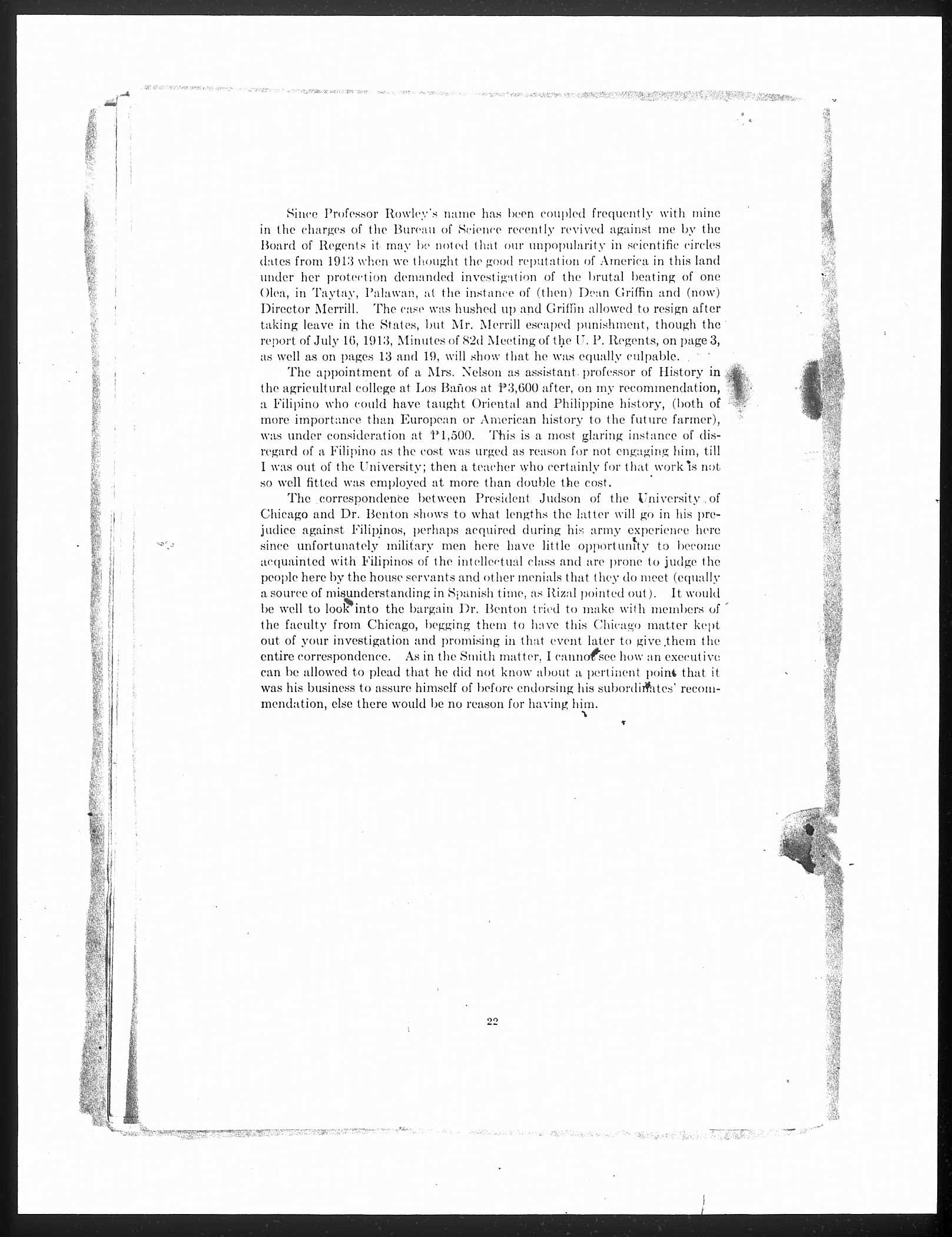 Since Professor Rowley's name has been coupled frequently with mine in the charges of the Bureau of Science recently revived against me by the Board of Regents it may be noted that our unpopularity in scientific circles dates from 1913 when we thought the good reputation of America in this land under her protection demanded investigation of the brutal beating of one Olea, in Taytay, Palawan, at the instance of (then) Dean Griffin and (now) Director Merrill. The case was hushed up and Griffin allowed to resign after taking leave in the States, but Mr. Merrill escaped punishment, though the report of July 16, 1913, Minutes of 82d Meeting of the U. P. Regents, on page 3, as well as on pages 13 and 19, will show that he was equally culpable.

The appointment of a Mrs. Nelson as assistant professor of History in the agricultural college at Los Baños at ₱3,600 after, on my recommendation, a Filipino who could have taught Oriental and Philippine history, (both of more importance than European or American history to the future farmer), was under consideration at ₱1,500. This is a most glaring instance of disregard of a Filipino as the cost was urged as reason for not engaging him, till I was out of the University; then a teacher who certainly for that work is not so well fitted was employed at more than double the cost.

The correspondence between President Judson of the University of Chicago and Dr. Benton shows to what lengths the latter will go in his prejudice against Filipinos, perhaps acquired during his army experience here since unfortunately military men here have little opportunity to become acquainted with Filipinos of the intellectual class and are prone to judge the people here by the house servants and other menials that they do meet (equally a source of misunderstanding in Spanish time, as Rizal pointed out). It would be well to look into the bargain Dr. Benton tried to make with members of the faculty from Chicago, begging them to have this Chicago matter kept out of your investigation and promising in that event later to give them the entire correspondence. As in the Smith matter, I cannot see how an executive can be allowed to plead that he did not know about a pertinent point that it was his business to assure himself of before endorsing his subordinates' recommendation, else there would be no reason for having him.

22